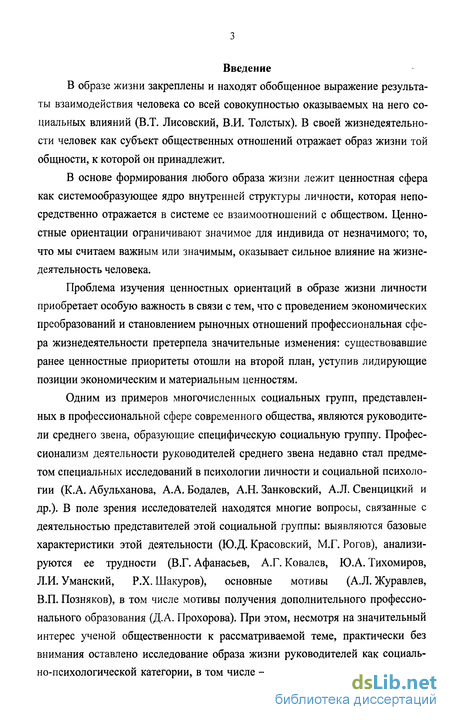 3

Введение

В образе жизни закреплены и находят обобщенное выражение результаты взаимодействия человека со всей совокупностью оказываемых на него социальных влияний (В.Т. Лисовский, В.И. Толстых). В своей жизнедеятельности человек как субъект общественных отношений отражает образ жизни той общности, к которой он принадлежит.

В основе формирования любого образа жизни лежит ценностная сфера как системообразующее ядро внутренней структуры личности, которая непосредственно отражается в системе ее взаимоотношений с обществом. Ценностные ориентации ограничивают значимое для индивида от незначимого; то, что мы считаем важным или значимым, оказывает сильное влияние на жизнедеятельность человека.

Проблема изучения ценностных ориентаций в образе жизни личности приобретает особую важность в связи с тем, что с проведением экономических преобразований и становлением рыночных отношений профессиональная сфера жизнедеятельности претерпела значительные изменения: существовавшие ранее ценностные приоритеты отошли на второй план, уступив лидирующие позиции экономическим и материальным ценностям.

Одним из примеров многочисленных социальных групп, представленных в профессиональной сфере современного общества, являются руководители среднего звена, образующие специфическую социальную группу. Профессионализм деятельности руководителей среднего звена недавно стал предметом специальных исследований в психологии личности и социальной психологии (К.А. Абульханова, А.А. Бодалев, А.Н. Занковский, А.Л. Свенцицкий и др.). В поле зрения исследователей находятся многие вопросы, связанные с деятельностью представителей этой социальной группы: выявляются базовые характеристики этой деятельности (Ю.Д. Красовский, М.Г. Рогов), анализируются ее трудности (В.Г. Афанасьев, А.Г. Ковалев, Ю.А. Тихомиров, Л.И. Уманский, Р.Х. Шакуров), основные мотивы (А.Л. Журавлев, В.П. Позняков), в том числе мотивы получения дополнительного профессионального образования (Д.А. Прохорова). При этом, несмотря на значительный интерес ученой общественности к рассматриваемой теме, практически без внимания оставлено исследование образа жизни руководителей как социально-психологической категории, в том числе –

dsLib.net
библиотека диссертаций